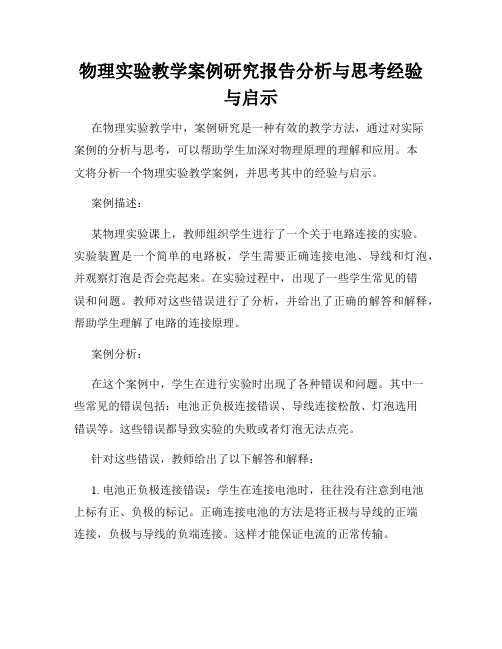 物理实验教学案例研究报告分析与思考经验与启示

在物理实验教学中，案例研究是一种有效的教学方法，通过对实际案例的分析与思考，可以帮助学生加深对物理原理的理解和应用。本文将分析一个物理实验教学案例，并思考其中的经验与启示。

案例描述：

某物理实验课上，教师组织学生进行了一个关于电路连接的实验。实验装置是一个简单的电路板，学生需要正确连接电池、导线和灯泡，并观察灯泡是否会亮起来。在实验过程中，出现了一些学生常见的错误和问题。教师对这些错误进行了分析，并给出了正确的解答和解释，帮助学生理解了电路的连接原理。

案例分析：

在这个案例中，学生在进行实验时出现了各种错误和问题。其中一些常见的错误包括：电池正负极连接错误、导线连接松散、灯泡选用错误等。这些错误都导致实验的失败或者灯泡无法点亮。

针对这些错误，教师给出了以下解答和解释：

1. 电池正负极连接错误：学生在连接电池时，往往没有注意到电池上标有正、负极的标记。正确连接电池的方法是将正极与导线的正端连接，负极与导线的负端连接。这样才能保证电流的正常传输。